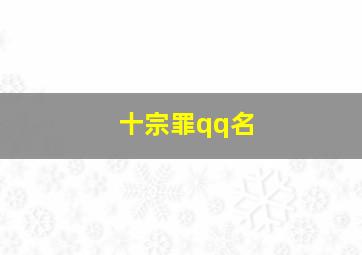 十宗罪qq名